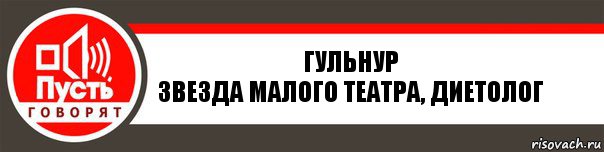 Пусть
ГОВОРЯТ

ГУЛЬНУР
ЗВЕЗДА МАЛОГО ТЕАТРА, ДИЕТОЛОГ

risovach.ru